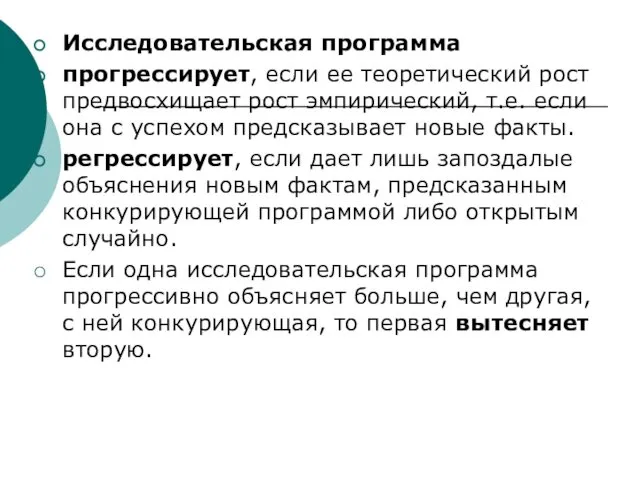 Исследовательская программа

прогрессирует, если ее теоретический рост предвосхищает рост эмпирический, т.е. если она с успехом предсказывает новые факты.

регрессирует, если дает лишь запоздалые объяснения новым фактам, предсказанным конкурирующей программой либо открытым случайно.

Если одна исследовательская программа прогрессивно объясняет больше, чем другая, с ней конкурирующая, то первая вытесняет вторую.